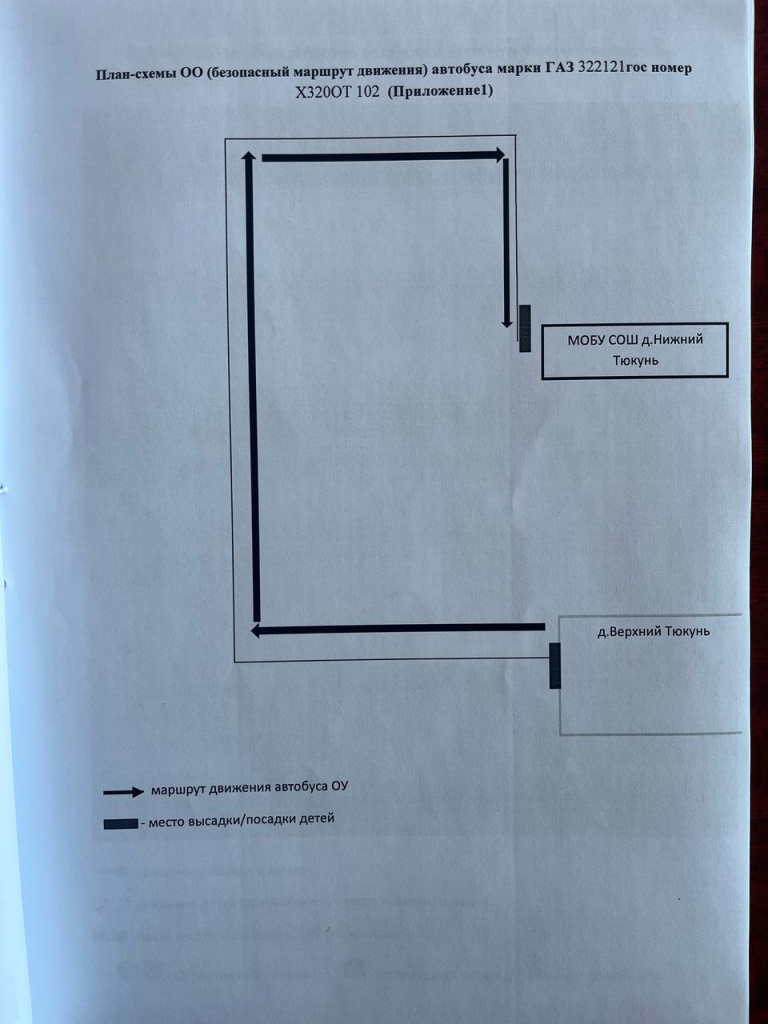 План-схемы ОО (безопасный маршрут движения) автобуса марки ГАЗ 322121гос номер Х320ОТ 102 (Приложение1)

МОБУ СОШ д.Нижний Тюкунь

д.Верхний Тюкунь

маршрут движения автобуса ОУ

- место высадки/посадки детей